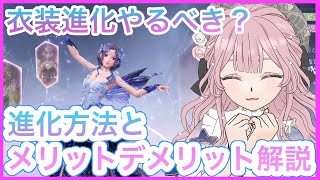 衣装進化やるべき？

進化方法と
メリットデメリット解説